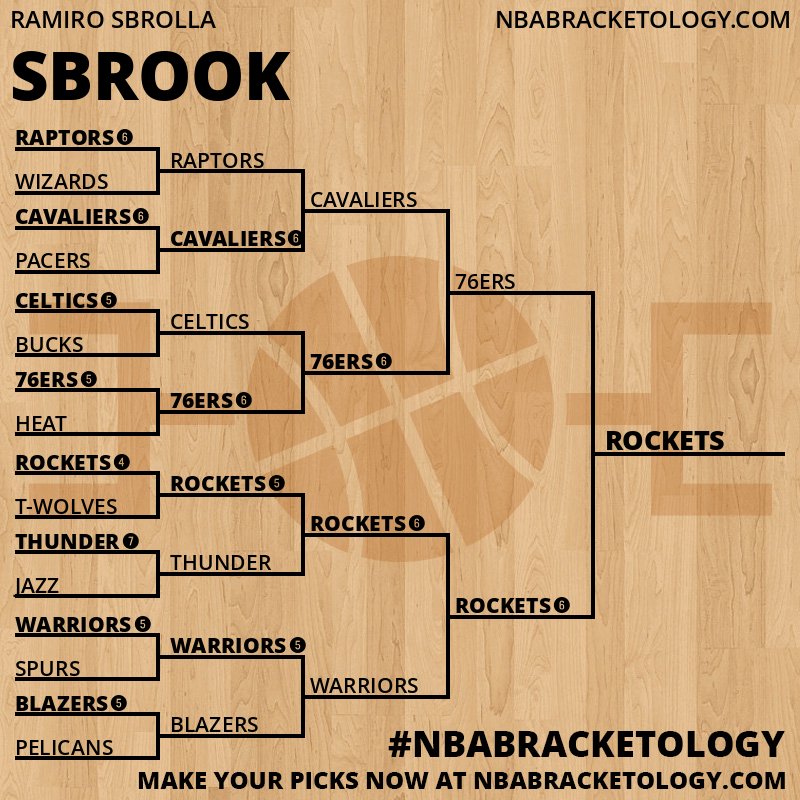 RAMIRO SBROLLA
NBABRACKETOLOGY.COM

SBROOK

RAPTORS 6
WIZARDS
CAVALIERS 6
PACERS
CELTICS 5
BUCKS
76ERS 5
HEAT
ROCKETS 4
T-WOLVES
THUNDER 7
JAZZ
WARRIORS 5
SPURS
BLAZERS 5
PELICANS

RAPTORS
CAVALIERS 6
CELTICS
76ERS 6
ROCKETS 5
THUNDER
WARRIORS 5
BLAZERS

CAVALIERS
76ERS 6
ROCKETS 6
WARRIORS

76ERS
ROCKETS 6

ROCKETS

#NBABRACKETOLOGY
MAKE YOUR PICKS NOW AT NBABRACKETOLOGY.COM